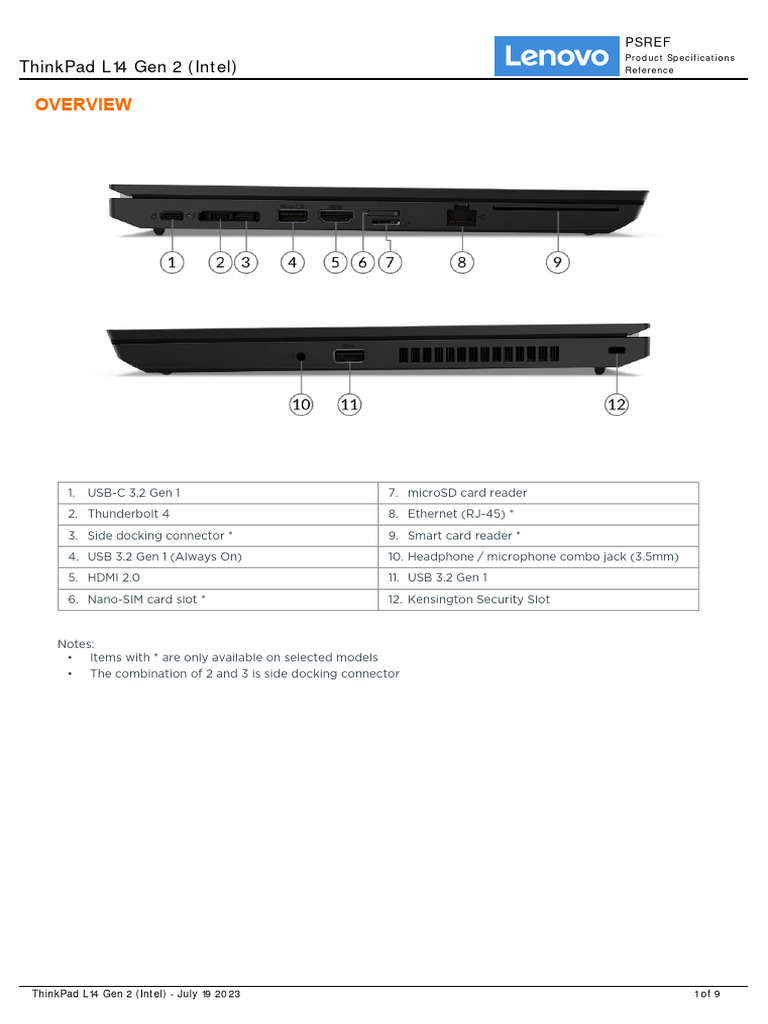 ThinkPad L14 Gen 2 (Intel)

Lenovo

PSREF
Product Specifications Reference

OVERVIEW

1 2 3 4 5 6 7 8 9

10 11 12

| 1. USB-C 3.2 Gen 1 | 7. microSD card reader |
|---|---|
| 2. Thunderbolt 4 | 8. Ethernet (RJ-45) * |
| 3. Side docking connector * | 9. Smart card reader * |
| 4. USB 3.2 Gen 1 (Always On) | 10. Headphone / microphone combo jack (3.5mm) |
| 5. HDMI 2.0 | 11. USB 3.2 Gen 1 |
| 6. Nano-SIM card slot * | 12. Kensington Security Slot |

Notes:
• Items with * are only available on selected models
• The combination of 2 and 3 is side docking connector

ThinkPad L14 Gen 2 (Intel) - July 19 2023

1 of 9